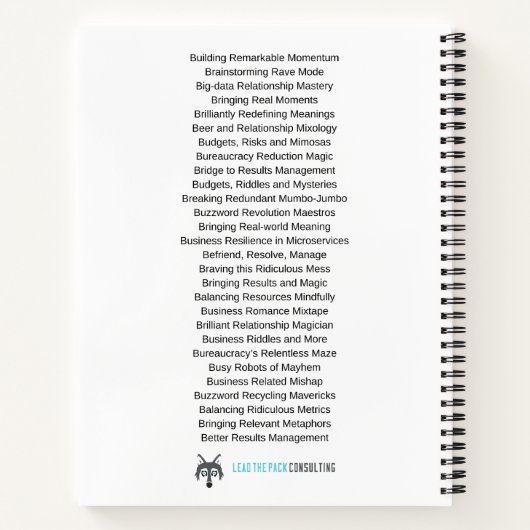 Building Remarkable Momentum
Brainstorming Rave Mode
Big-data Relationship Mastery
Bringing Real Moments
Brilliantly Redefining Meanings
Beer and Relationship Mixology
Budgets, Risks and Mimosas
Bureaucracy Reduction Magic
Bridge to Results Management
Budgets, Riddles and Mysteries
Breaking Redundant Mumbo-Jumbo
Buzzword Revolution Maestros
Bringing Real-world Meaning
Business Resilience in Microservices
Befriend, Resolve, Manage
Braving this Ridiculous Mess
Bringing Results and Magic
Balancing Resources Mindfully
Business Romance Mixtape
Brilliant Relationship Magician
Business Riddles and More
Bureaucracy's Relentless Maze
Busy Robots of Mayhem
Business Related Mishap
Buzzword Recycling Mavericks
Balancing Ridiculous Metrics
Bringing Relevant Metaphors
Better Results Management

LEAD THE PACK CONSULTING